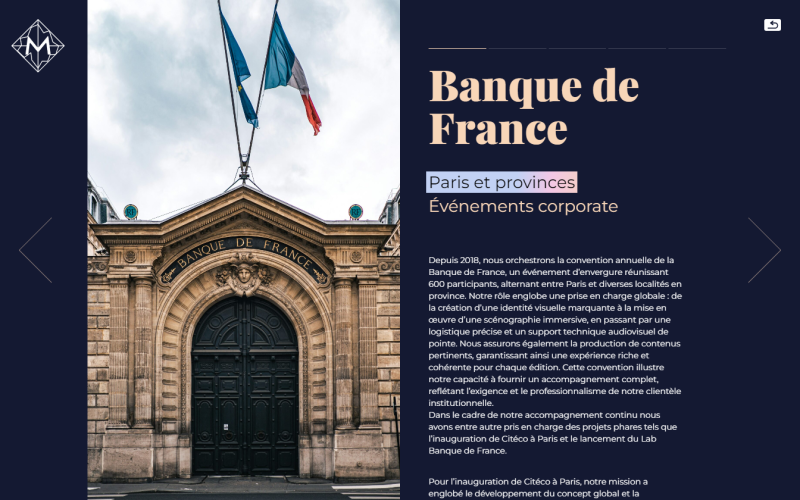 M

BANQUE DE FRANCE

Banque de France

Paris et provinces
Événements corporate

Depuis 2018, nous orchestrons la convention annuelle de la Banque de France, un événement d'envergure réunissant 600 participants, alternant entre Paris et diverses localités en province. Notre rôle englobe une prise en charge globale : de la création d'une identité visuelle marquante à la mise en œuvre d'une scénographie immersive, en passant par une logistique précise et un support technique audiovisuel de pointe. Nous assurons également la production de contenus pertinents, garantissant ainsi une expérience riche et cohérente pour chaque édition. Cette convention illustre notre capacité à fournir un accompagnement complet, reflétant l'exigence et le professionnalisme de notre clientèle institutionnelle.
Dans le cadre de notre accompagnement continu nous avons entre autre pris en charge des projets phares tels que l'inauguration de Citéco à Paris et le lancement du Lab Banque de France.

Pour l'inauguration de Citéco à Paris, notre mission a englobé le développement du concept global et la